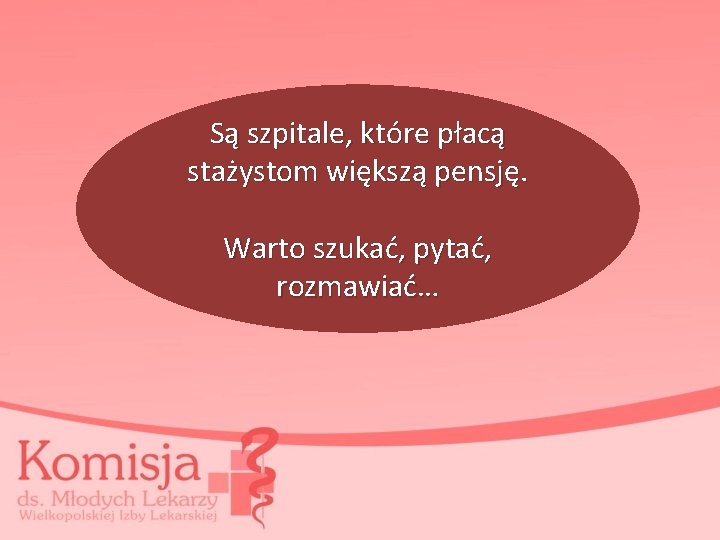 Są szpitale, które płacą stażystom większą pensję.

Warto szukać, pytać, rozmawiać…

Komisja
ds. Młodych Lekarzy
Wielkopolskiej Izby Lekarskiej